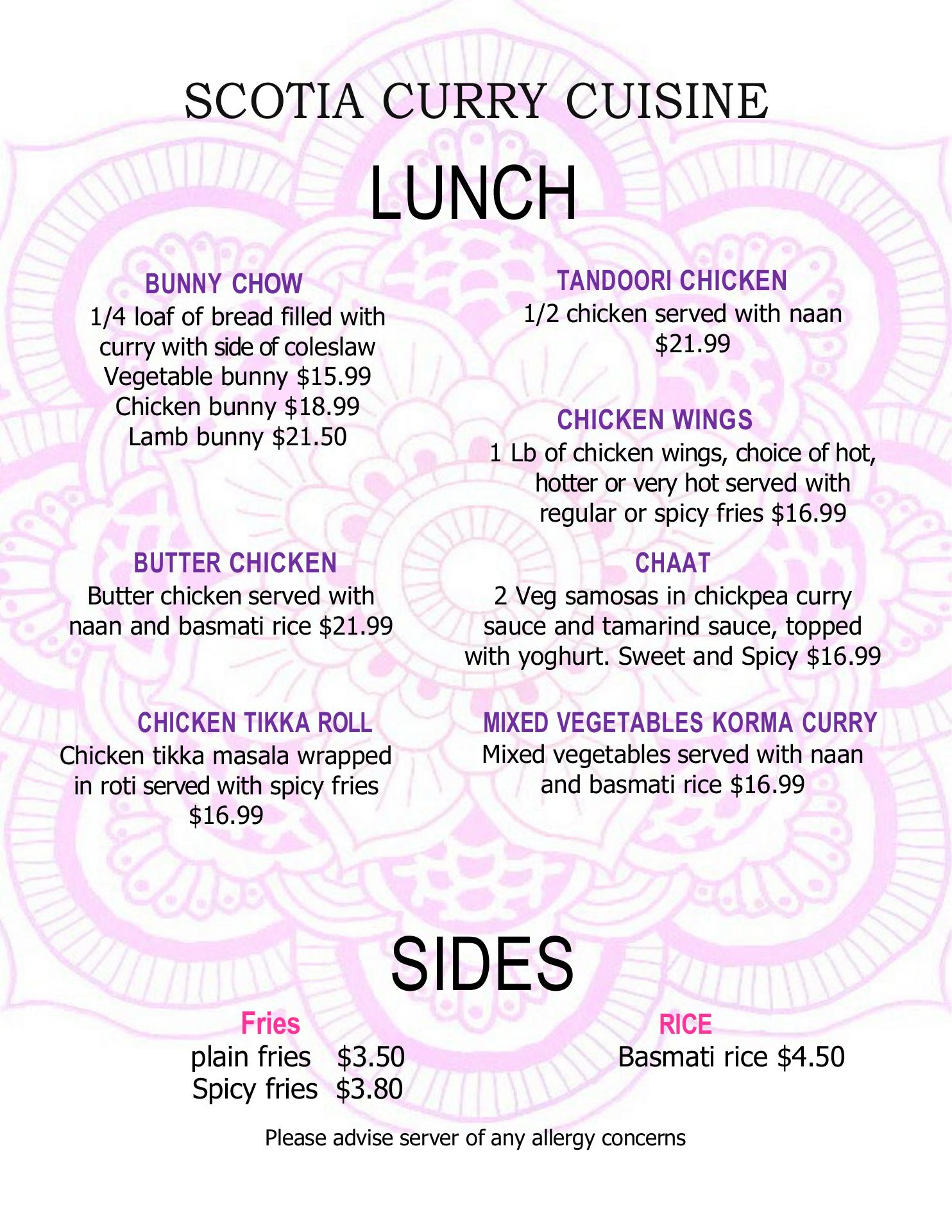 SCOTIA CURRY CUISINE

LUNCH

BUNNY CHOW
1/4 loaf of bread filled with curry with side of coleslaw
Vegetable bunny $15.99
Chicken bunny $18.99
Lamb bunny $21.50

BUTTER CHICKEN
Butter chicken served with naan and basmati rice $21.99

CHICKEN TIKKA ROLL
Chicken tikka masala wrapped in roti served with spicy fries $16.99

TANDOORI CHICKEN
1/2 chicken served with naan $21.99

CHICKEN WINGS
1 Lb of chicken wings, choice of hot, hotter or very hot served with regular or spicy fries $16.99

CHAAT
2 Veg samosas in chickpea curry sauce and tamarind sauce, topped with yoghurt. Sweet and Spicy $16.99

MIXED VEGETABLES KORMA CURRY
Mixed vegetables served with naan and basmati rice $16.99

SIDES

Fries
plain fries $3.50
Spicy fries $3.80

RICE
Basmati rice $4.50

Please advise server of any allergy concerns